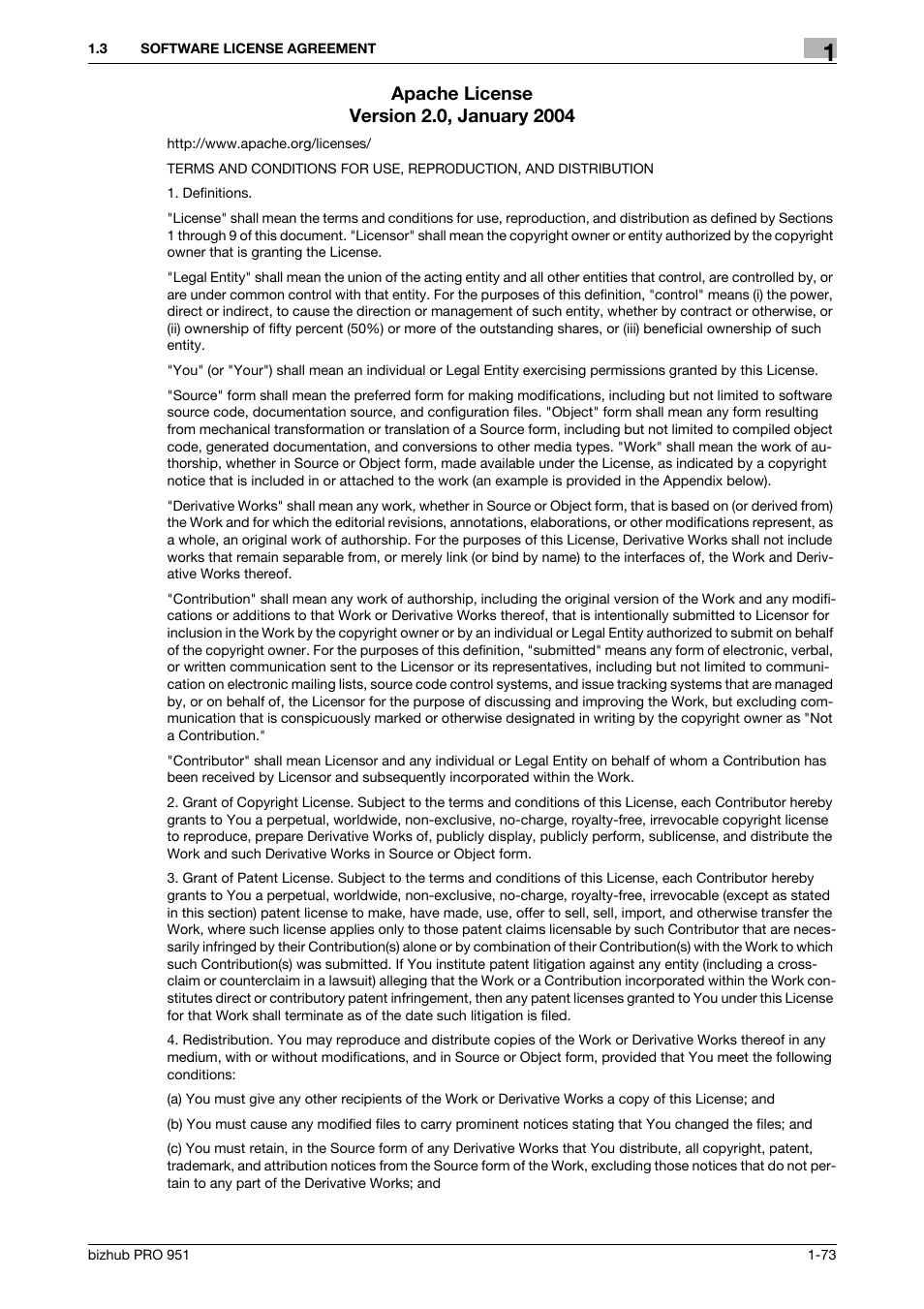 1.3 SOFTWARE LICENSE AGREEMENT

1

Apache License
Version 2.0, January 2004

http://www.apache.org/licenses/

TERMS AND CONDITIONS FOR USE, REPRODUCTION, AND DISTRIBUTION

1. Definitions.

"License" shall mean the terms and conditions for use, reproduction, and distribution as defined by Sections 1 through 9 of this document. "Licensor" shall mean the copyright owner or entity authorized by the copyright owner that is granting the License.

"Legal Entity" shall mean the union of the acting entity and all other entities that control, are controlled by, or are under common control with that entity. For the purposes of this definition, "control" means (i) the power, direct or indirect, to cause the direction or management of such entity, whether by contract or otherwise, or (ii) ownership of fifty percent (50%) or more of the outstanding shares, or (iii) beneficial ownership of such entity.

"You" (or "Your") shall mean an individual or Legal Entity exercising permissions granted by this License.

"Source" form shall mean the preferred form for making modifications, including but not limited to software source code, documentation source, and configuration files. "Object" form shall mean any form resulting from mechanical transformation or translation of a Source form, including but not limited to compiled object code, generated documentation, and conversions to other media types. "Work" shall mean the work of authorship, whether in Source or Object form, made available under the License, as indicated by a copyright notice that is included in or attached to the work (an example is provided in the Appendix below).

"Derivative Works" shall mean any work, whether in Source or Object form, that is based on (or derived from) the Work and for which the editorial revisions, annotations, elaborations, or other modifications represent, as a whole, an original work of authorship. For the purposes of this License, Derivative Works shall not include works that remain separable from, or merely link (or bind by name) to the interfaces of, the Work and Derivative Works thereof.

"Contribution" shall mean any work of authorship, including the original version of the Work and any modifications or additions to that Work or Derivative Works thereof, that is intentionally submitted to Licensor for inclusion in the Work by the copyright owner or by an individual or Legal Entity authorized to submit on behalf of the copyright owner. For the purposes of this definition, "submitted" means any form of electronic, verbal, or written communication sent to the Licensor or its representatives, including but not limited to communication on electronic mailing lists, source code control systems, and issue tracking systems that are managed by, or on behalf of, the Licensor for the purpose of discussing and improving the Work, but excluding communication that is conspicuously marked or otherwise designated in writing by the copyright owner as "Not a Contribution."

"Contributor" shall mean Licensor and any individual or Legal Entity on behalf of whom a Contribution has been received by Licensor and subsequently incorporated within the Work.

2. Grant of Copyright License. Subject to the terms and conditions of this License, each Contributor hereby grants to You a perpetual, worldwide, non-exclusive, no-charge, royalty-free, irrevocable copyright license to reproduce, prepare Derivative Works of, publicly display, publicly perform, sublicense, and distribute the Work and such Derivative Works in Source or Object form.

3. Grant of Patent License. Subject to the terms and conditions of this License, each Contributor hereby grants to You a perpetual, worldwide, non-exclusive, no-charge, royalty-free, irrevocable (except as stated in this section) patent license to make, have made, use, offer to sell, sell, import, and otherwise transfer the Work, where such license applies only to those patent claims licensable by such Contributor that are necessarily infringed by their Contribution(s) alone or by combination of their Contribution(s) with the Work to which such Contribution(s) was submitted. If You institute patent litigation against any entity (including a cross-claim or counterclaim in a lawsuit) alleging that the Work or a Contribution incorporated within the Work constitutes direct or contributory patent infringement, then any patent licenses granted to You under this License for that Work shall terminate as of the date such litigation is filed.

4. Redistribution. You may reproduce and distribute copies of the Work or Derivative Works thereof in any medium, with or without modifications, and in Source or Object form, provided that You meet the following conditions:

(a) You must give any other recipients of the Work or Derivative Works a copy of this License; and

(b) You must cause any modified files to carry prominent notices stating that You changed the files; and

(c) You must retain, in the Source form of any Derivative Works that You distribute, all copyright, patent, trademark, and attribution notices from the Source form of the Work, excluding those notices that do not pertain to any part of the Derivative Works; and

bizhub PRO 951

1-73